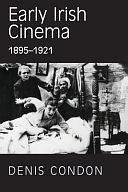 Early Irish Cinema
1895–1921

DENIS CONDON